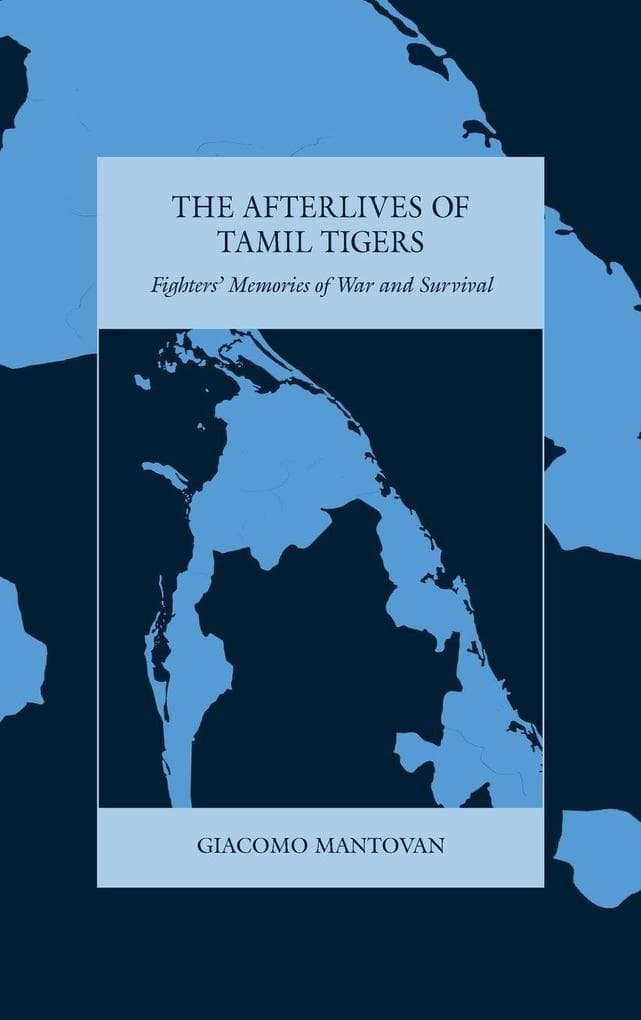 THE AFTERLIVES OF TAMIL TIGERS

Fighters' Memories of War and Survival

GIACOMO MANTOVAN